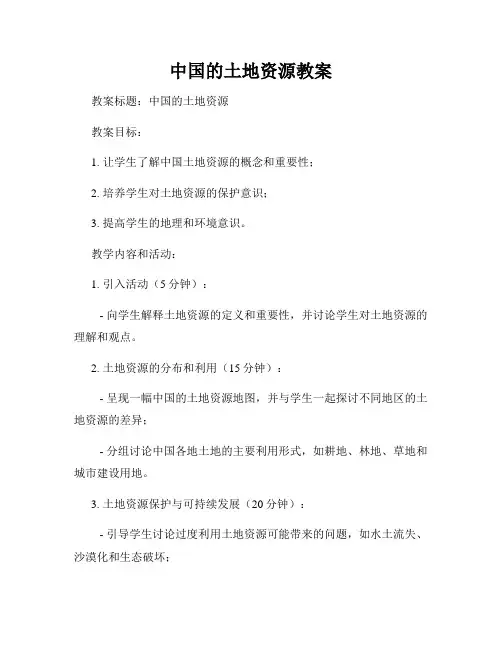 中国的土地资源教案

教案标题：中国的土地资源

教案目标：

1. 让学生了解中国土地资源的概念和重要性；

2. 培养学生对土地资源的保护意识；

3. 提高学生的地理和环境意识。

教学内容和活动：

1. 引入活动（5 分钟）：

- 向学生解释土地资源的定义和重要性，并讨论学生对土地资源的理解和观点。

2. 土地资源的分布和利用（15 分钟）：

- 呈现一幅中国的土地资源地图，并与学生一起探讨不同地区的土地资源的差异；

- 分组讨论中国各地土地的主要利用形式，如耕地、林地、草地和城市建设用地。

3. 土地资源保护与可持续发展（20 分钟）：

- 引导学生讨论过度利用土地资源可能带来的问题，如水土流失、沙漠化和生态破坏；